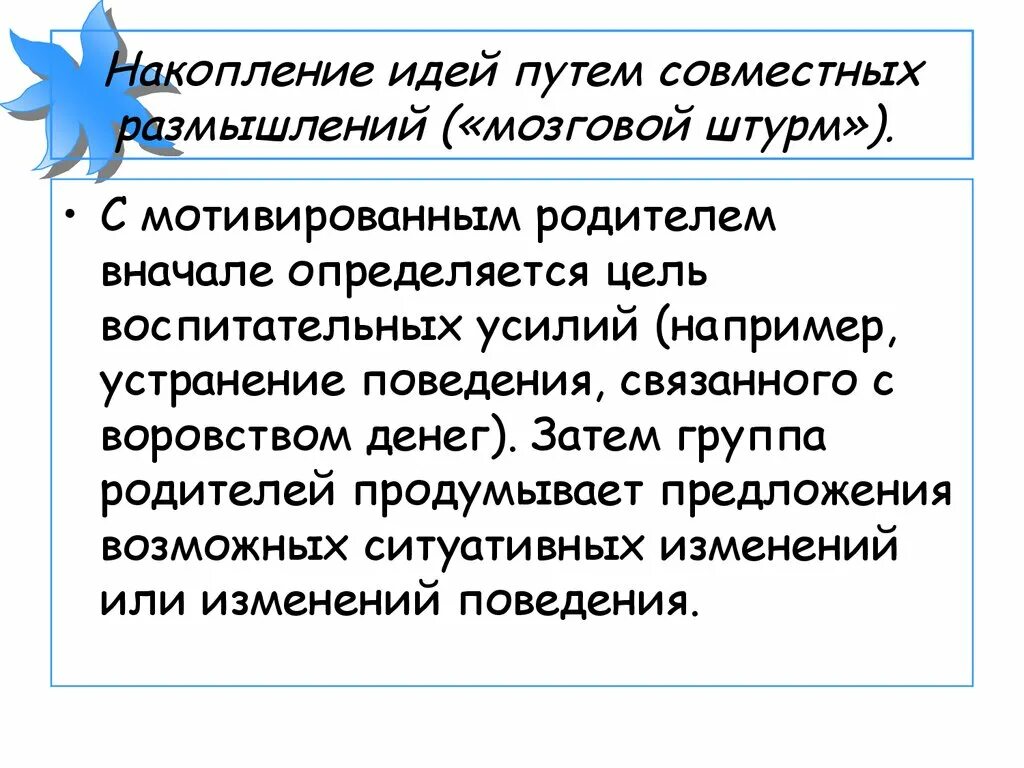 Накопление идей путем совместных размышлений («мозговой штурм»).

• С мотивированным родителем вначале определяется цель воспитательных усилий (например, устранение поведения, связанного с воровством денег). Затем группа родителей продумывает предложения возможных ситуативных изменений или изменений поведения.